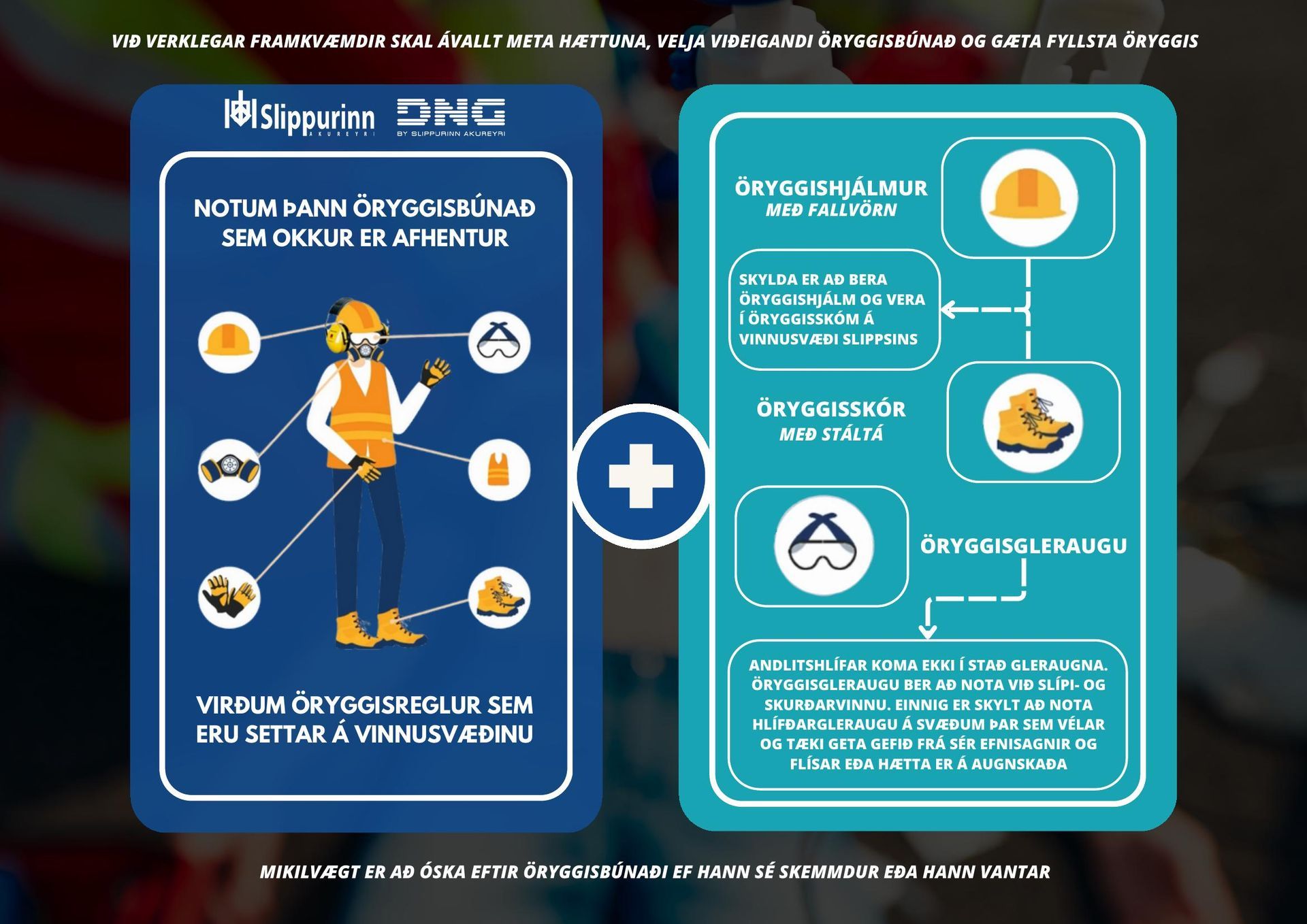 VIÐ VERKLEGAR FRAMKVÆMDIR SKAL ÁVALLT META HÆTTUNA, VELJA VIÐEIGANDI ÖRYGGISBÚNAÐ OG GÆTA FYLLSTA ÖRYGGIS

Slippurinn AKUREYRI

DNG BY SLIPPURINN AKUREYRI

NOTUM ÞANN ÖRYGGISBÚNAÐ SEM OKKUR ER AFHENTUR

VIRÐUM ÖRYGGISREGLUR SEM ERU SETTAR Á VINNUSVÆÐINU

ÖRYGGISHJÁLMUR
MEÐ FALLVÖRN

SKYLDA ER AÐ BERA ÖRYGGISHJÁLM OG VERA Í ÖRYGGISSKÓM Á VINNUSVÆÐI SLIPPSINS

ÖRYGGISSKÓR
MEÐ STÁLTÁ

ÖRYGGISGLERAUGU

ANDLITSHLÍFAR KOMA EKKI Í STAÐ GLERAUGNA. ÖRYGGISGLERAUGU BER AÐ NOTA VIÐ SLÍPI- OG SKURÐARVINNU. EINNIG ER SKYLT AÐ NOTA HLÍFÐARGLERAUGU Á SVÆÐUM ÞAR SEM VÉLAR OG TÆKI GETA GEFIÐ FRÁ SÉR EFNISAGNIR OG FLÍSAR EÐA HÆTTA ER Á AUGNSKAÐA

MIKILVÆGT ER AÐ ÓSKA EFTIR ÖRYGGISBÚNAÐI EF HANN SÉ SKEMMDUR EÐA HANN VANTAR